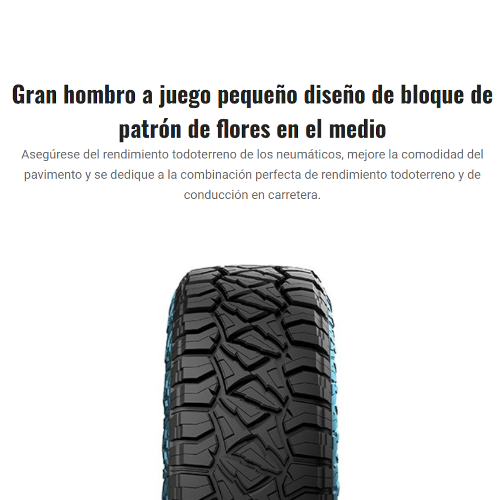 Gran hombro a juego pequeño diseño de bloque de patrón de flores en el medio

Asegúrese del rendimiento todoterreno de los neumáticos, mejore la comodidad del pavimento y se dedique a la combinación perfecta de rendimiento todoterreno y de conducción en carretera.